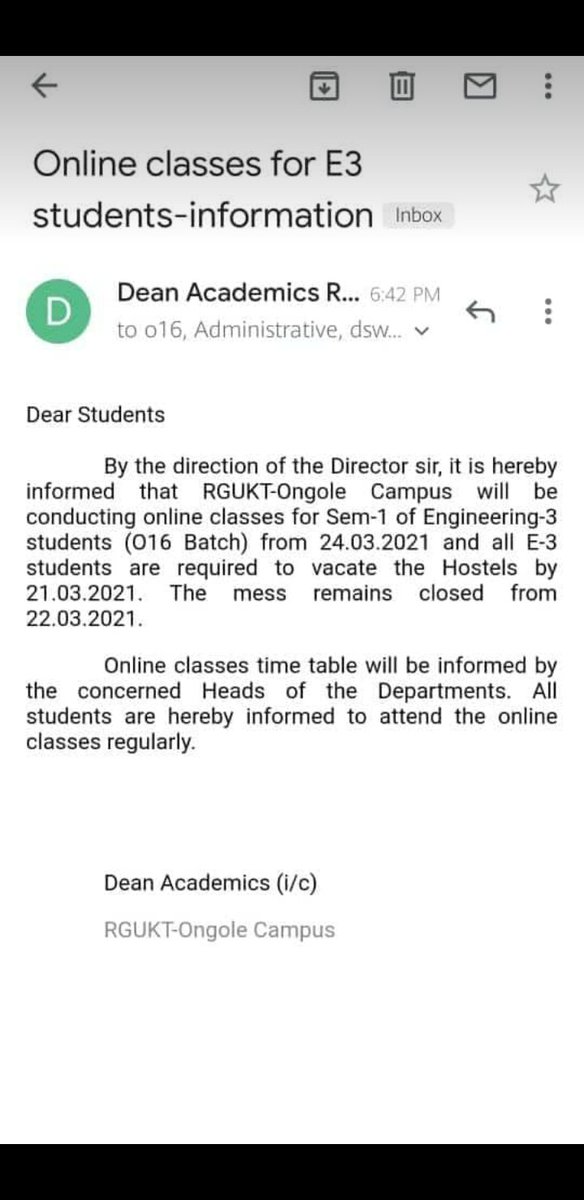 Online classes for E3 students-information Inbox

D

Dean Academics R... 6:42 PM

to o16, Administrative, dsw...

Dear Students

By the direction of the Director sir, it is hereby informed that RGUKT-Ongole Campus will be conducting online classes for Sem-1 of Engineering-3 students (O16 Batch) from 24.03.2021 and all E-3 students are required to vacate the Hostels by 21.03.2021. The mess remains closed from 22.03.2021.

Online classes time table will be informed by the concerned Heads of the Departments. All students are hereby informed to attend the online classes regularly.

Dean Academics (i/c)

RGUKT-Ongole Campus